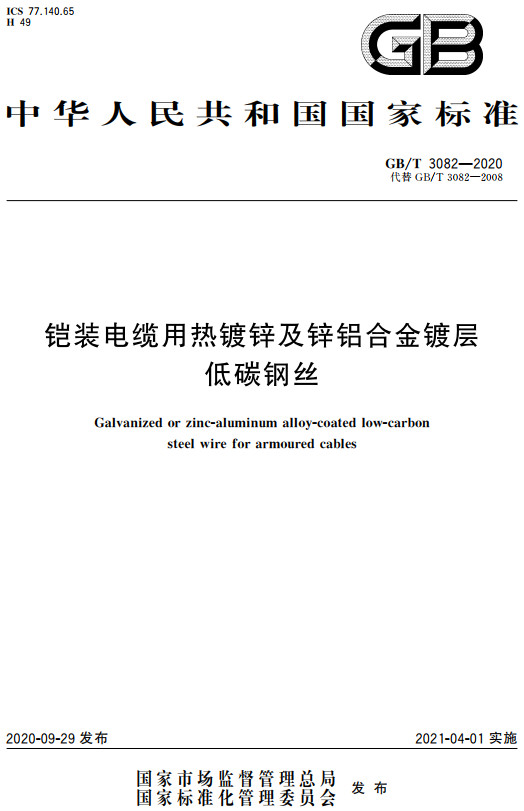 ICS 77.140.65
H 49

GB

中华人民共和国国家标准

GB/T 3082—2020
代替 GB/T 3082—2008

铠装电缆用热镀锌及锌铝合金镀层低碳钢丝

Galvanized or zinc-aluminum alloy-coated low-carbon steel wire for armoured cables

2020-09-29 发布

2021-04-01 实施

国家市场监督管理总局
国家标准化管理委员会
发布